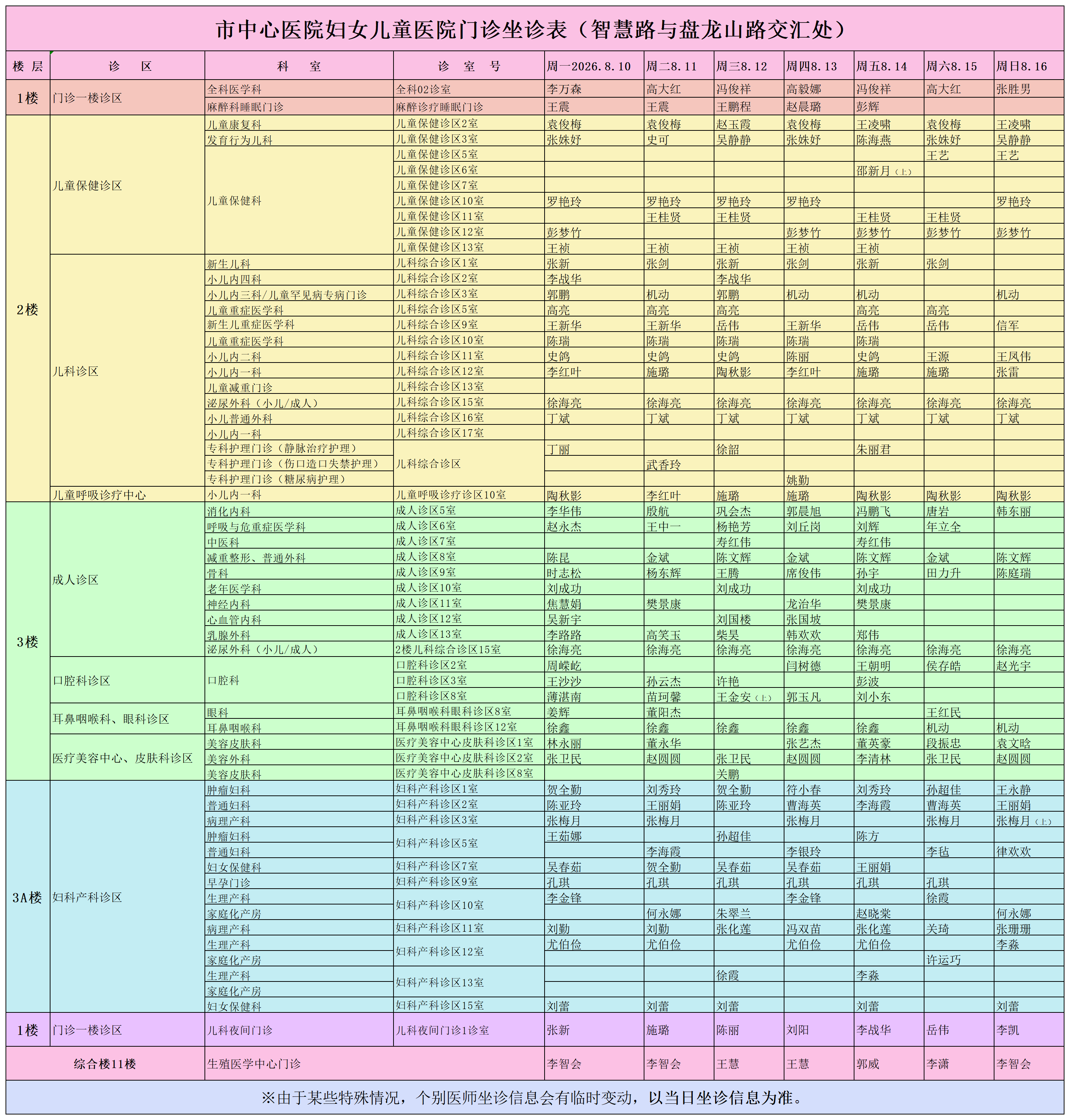 市中心医院妇女儿童医院门诊坐诊表（智慧路与盘龙山路交汇处）

| 楼层 | 诊区 | 科室 | 诊室号 | 周一2026.8.10 | 周二8.11 | 周三8.12 | 周四8.13 | 周五8.14 | 周六8.15 | 周日8.16 |
|---|---|---|---|---|---|---|---|---|---|---|
| 1楼 | 门诊一楼诊区 | 全科医学科 | 全科02诊室 | 李万森 | 高大红 | 冯俊祥 | 高毅娜 | 冯俊祥 | 高大红 | 张胜男 |
| | | 麻醉科睡眠门诊 | 麻醉诊疗睡眠门诊 | 王震 | 王震 | 王鹏程 | 赵晨璐 | 彭辉 | | |
| 2楼 | 儿童保健诊区 | 儿童康复科 | 儿童保健诊区2室 | 袁俊梅 | 袁俊梅 | 赵玉霞 | 袁俊梅 | 王凌啸 | 袁俊梅 | 王凌啸 |
| | | 发育行为儿科 | 儿童保健诊区3室 | 张姝妤 | 史可 | 吴静静 | 张姝妤 | 陈海燕 | 张姝妤 | 吴静静 |
| | | 儿童保健科 | 儿童保健诊区5室 | | | | | | 王艺 | 王艺 |
| | | | 儿童保健诊区6室 | | | | | 邵新月（上） | | |
| | | | 儿童保健诊区7室 | | | | | | | |
| | | | 儿童保健诊区10室 | 罗艳玲 | 罗艳玲 | 罗艳玲 | 罗艳玲 | | | 罗艳玲 |
| | | | 儿童保健诊区11室 | | 王桂贤 | 王桂贤 | | 王桂贤 | 王桂贤 | |
| | | | 儿童保健诊区12室 | 彭梦竹 | | | 彭梦竹 | 彭梦竹 | 彭梦竹 | 彭梦竹 |
| | | | 儿童保健诊区13室 | 王祯 | 王祯 | 王祯 | 王祯 | 王祯 | | |
| | 儿科诊区 | 新生儿科 | 儿科综合诊区1室 | 张新 | 张剑 | 张新 | 张剑 | 张新 | 张剑 | |
| | | 小儿内四科 | 儿科综合诊区2室 | 李战华 | | 李战华 | | | | |
| | | 小儿内三科/儿童罕见病专病门诊 | 儿科综合诊区3室 | 郭鹏 | 机动 | 郭鹏 | 机动 | 机动 | | 机动 |
| | | 儿童重症医学科 | 儿科综合诊区5室 | 高亮 | 高亮 | 高亮 | | 高亮 | 高亮 | |
| | | 新生儿重症医学科 | 儿科综合诊区9室 | 王新华 | 王新华 | 岳伟 | 王新华 | 岳伟 | 岳伟 | 信军 |
| | | 儿童重症医学科 | 儿科综合诊区10室 | 陈瑞 | 陈瑞 | 陈瑞 | 陈瑞 | 陈瑞 | | |
| | | 小儿内二科 | 儿科综合诊区11室 | 史鸽 | 史鸽 | 史鸽 | 陈丽 | 史鸽 | 王源 | 王凤伟 |
| | | 小儿内一科 | 儿科综合诊区12室 | 李红叶 | 施璐 | 陶秋影 | 李红叶 | 施璐 | 施璐 | 张雷 |
| | | 儿童减重门诊 | 儿科综合诊区13室 | | | | | | | |
| | | 泌尿外科（小儿/成人） | 儿科综合诊区15室 | 徐海亮 | 徐海亮 | 徐海亮 | 徐海亮 | 徐海亮 | 徐海亮 | 徐海亮 |
| | | 小儿普通外科 | 儿科综合诊区16室 | 丁斌 | 丁斌 | 丁斌 | 丁斌 | 丁斌 | 丁斌 | 丁斌 |
| | | 小儿内一科 | 儿科综合诊区17室 | | | | | | | |
| | | 专科护理门诊（静脉治疗护理） | 儿科综合诊区 | 丁丽 | | 徐韶 | | 朱丽君 | | |
| | | 专科护理门诊（伤口造口失禁护理） | | | 武香玲 | | | | | |
| | | 专科护理门诊（糖尿病护理） | | | | | 姚勤 | | | |
| | 儿童呼吸诊疗中心 | 小儿内一科 | 儿童呼吸诊疗诊区10室 | 陶秋影 | 李红叶 | 施璐 | 施璐 | 陶秋影 | 陶秋影 | 陶秋影 |
| 3楼 | 成人诊区 | 消化内科 | 成人诊区5室 | 李华伟 | 殷航 | 巩会杰 | 郭晨旭 | 冯鹏飞 | 唐岩 | 韩东丽 |
| | | 呼吸与危重症医学科 | 成人诊区6室 | 赵永杰 | 王中一 | 杨艳芳 | 刘丘岗 | 刘辉 | 年立全 | |
| | | 中医科 | 成人诊区7室 | | | 寿红伟 | | 寿红伟 | | |
| | | 减重整形、普通外科 | 成人诊区8室 | 陈昆 | 金斌 | 陈文辉 | 金斌 | 陈文辉 | 金斌 | 陈文辉 |
| | | 骨科 | 成人诊区9室 | 时志松 | 杨东辉 | 王腾 | 席俊伟 | 孙宇 | 田力升 | 陈庭瑞 |
| | | 老年医学科 | 成人诊区10室 | 刘成功 | | 刘成功 | | 刘成功 | | |
| | | 神经内科 | 成人诊区11室 | 焦慧娟 | 樊景康 | | 龙治华 | 樊景康 | | |
| | | 心血管内科 | 成人诊区12室 | 吴新宇 | | 刘国楼 | 张国坡 | | | |
| | | 乳腺外科 | 成人诊区13室 | 李路路 | 高笑玉 | 柴昊 | 韩欢欢 | 郑伟 | | |
| | | 泌尿外科（小儿/成人） | 2楼儿科综合诊区15室 | 徐海亮 | 徐海亮 | 徐海亮 | 徐海亮 | 徐海亮 | 徐海亮 | 徐海亮 |
| | 口腔科诊区 | 口腔科 | 口腔科诊区2室 | 周嵘屹 | | | 闫树德 | 王朝明 | 侯存皓 | 赵光宇 |
| | | | 口腔科诊区3室 | 王沙沙 | 孙云杰 | 许艳 | | 彭波 | | |
| | | | 口腔科诊区8室 | 薄湛南 | 苗珂馨 | 王金安（上） | 郭玉凡 | 刘小东 | | |
| | 耳鼻咽喉科、眼科诊区 | 眼科 | 耳鼻咽喉科眼科诊区8室 | 姜辉 | 董阳杰 | | | | 王红民 | |
| | | 耳鼻咽喉科 | 耳鼻咽喉科眼科诊区12室 | 徐鑫 | 徐鑫 | 徐鑫 | 徐鑫 | 徐鑫 | 机动 | 机动 |
| | 医疗美容中心、皮肤科诊区 | 美容皮肤科 | 医疗美容中心皮肤科诊区1室 | 林永丽 | 董永华 | | 张艺杰 | 董英豪 | 段振忠 | 袁文晗 |
| | | 美容外科 | 医疗美容中心皮肤科诊区2室 | 张卫民 | 赵圆圆 | 张卫民 | 赵圆圆 | 李清林 | 张卫民 | 赵圆圆 |
| | | 美容皮肤科 | 医疗美容中心皮肤科诊区8室 | | | 关鹏 | | | | |
| 3A楼 | 妇科产科诊区 | 肿瘤妇科 | 妇科产科诊区1室 | 贺全勤 | 刘秀玲 | 贺全勤 | 符小春 | 刘秀玲 | 孙超佳 | 王永静 |
| | | 普通妇科 | 妇科产科诊区2室 | 陈亚玲 | 王丽娟 | 陈亚玲 | 曹海英 | 李海霞 | 曹海英 | 王丽娟 |
| | | 病理产科 | 妇科产科诊区3室 | 张梅月 | 张梅月 | | 张梅月 | | 张梅月 | 张梅月（上） |
| | | 肿瘤妇科 | 妇科产科诊区5室 | 王茹娜 | | 孙超佳 | | 陈方 | | |
| | | 普通妇科 | | | 李海霞 | | 李银玲 | | 李毡 | 律欢欢 |
| | | 妇女保健科 | 妇科产科诊区7室 | 吴春茹 | 贺全勤 | 吴春茹 | 吴春茹 | 王丽娟 | | |
| | | 早孕门诊 | 妇科产科诊区9室 | 孔琪 | 孔琪 | 孔琪 | 孔琪 | 孔琪 | 孔琪 | |
| | | 生理产科 | 妇科产科诊区10室 | 李金锋 | | | 李金锋 | | 徐霞 | |
| | | 家庭化产房 | | | 何永娜 | 朱翠兰 | | 赵晓棠 | | 何永娜 |
| | | 病理产科 | 妇科产科诊区11室 | 刘勤 | 刘勤 | 张化莲 | 冯双苗 | 张化莲 | 关琦 | 张珊珊 |
| | | 生理产科 | 妇科产科诊区12室 | 尤伯俭 | 尤伯俭 | | 尤伯俭 | 尤伯俭 | | 李淼 |
| | | 家庭化产房 | | | | | | | 许运巧 | |
| | | 生理产科 | 妇科产科诊区13室 | | | 徐霞 | | 李淼 | | |
| | | 家庭化产房 | | | | | | | | |
| | | 妇女保健科 | 妇科产科诊区15室 | 刘蕾 | 刘蕾 | 刘蕾 | | 刘蕾 | | 刘蕾 |
| 1楼 | 门诊一楼诊区 | 儿科夜间门诊 | 儿科夜间门诊1诊室 | 张新 | 施璐 | 陈丽 | 刘阳 | 李战华 | 岳伟 | 李凯 |
| 综合楼11楼 | | 生殖医学中心门诊 | | 李智会 | 李智会 | 王慧 | 王慧 | 郭威 | 李潇 | 李智会 |

※由于某些特殊情况，个别医师坐诊信息会有临时变动，以当日坐诊信息为准。